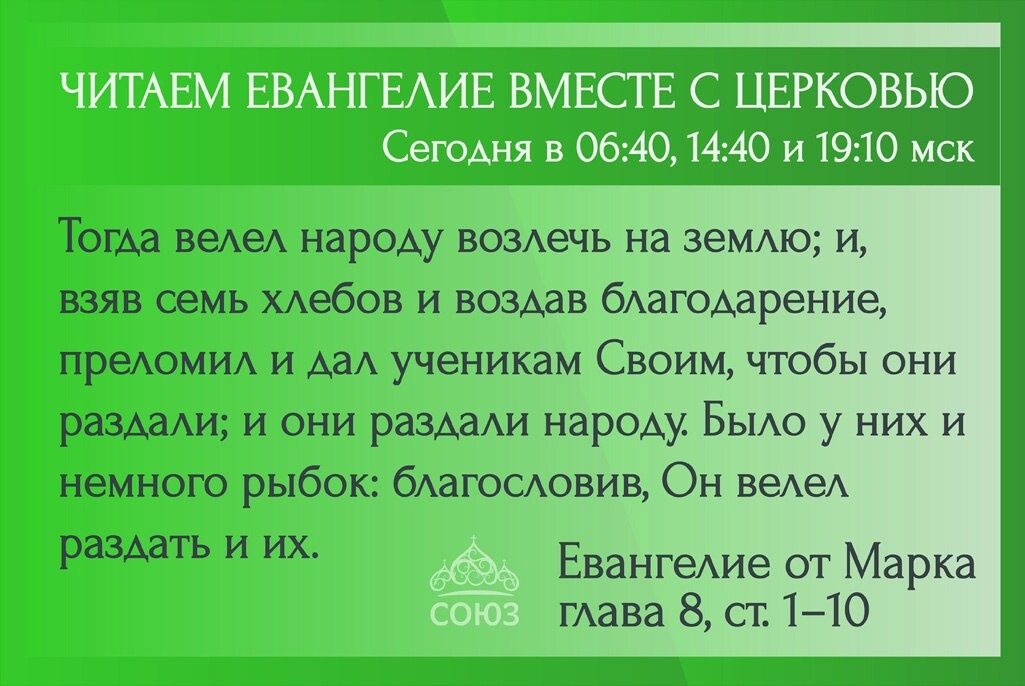 ЧИТАЕМ ЕВАНГЕЛИЕ ВМЕСТЕ С ЦЕРКОВЬЮ
Сегодня в 06:40, 14:40 и 19:10 мск

Тогда велел народу возлечь на землю; и, взяв семь хлебов и воздав благодарение, преломил и дал ученикам Своим, чтобы они раздали; и они раздали народу. Было у них и немного рыбок: благословив, Он велел раздать и их.

СОЮЗ

Евангелие от Марка
глава 8, ст. 1–10